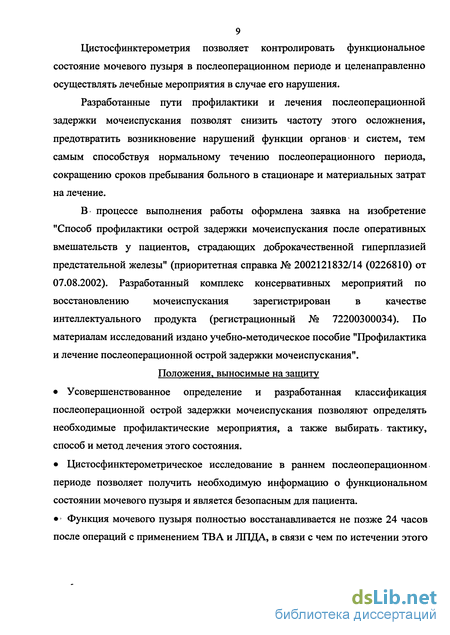 9

Цистосфинктерометрия позволяет контролировать функциональное состояние мочевого пузыря в послеоперационном периоде и целенаправленно осуществлять лечебные мероприятия в случае его нарушения.

Разработанные пути профилактики и лечения послеоперационной задержки мочеиспускания позволят снизить частоту этого осложнения, предотвратить возникновение нарушений функции органов и систем, тем самым способствуя нормальному течению послеоперационного периода, сокращению сроков пребывания больного в стационаре и материальных затрат на лечение.

В процессе выполнения работы оформлена заявка на изобретение "Способ профилактики острой задержки мочеиспускания после оперативных вмешательств у пациентов, страдающих доброкачественной гиперплазией предстательной железы" (приоритетная справка № 2002121832/14 (0226810) от 07.08.2002). Разработанный комплекс консервативных мероприятий по восстановлению мочеиспускания зарегистрирован в качестве интеллектуального продукта (регистрационный № 72200300034). По материалам исследований издано учебно-методическое пособие "Профилактика и лечение послеоперационной острой задержки мочеиспускания".

Положения, выносимые на защиту

• Усовершенствованное определение и разработанная классификация послеоперационной острой задержки мочеиспускания позволяют определять необходимые профилактические мероприятия, а также выбирать тактику, способ и метод лечения этого состояния.

• Цистосфинктерометрическое исследование в раннем послеоперационном периоде позволяет получить необходимую информацию о функциональном состоянии мочевого пузыря и является безопасным для пациента.

• Функция мочевого пузыря полностью восстанавливается не позже 24 часов после операций с применением ТВА и ЛПДА, в связи с чем по истечении этого

dsLib.net
библиотека диссертаций